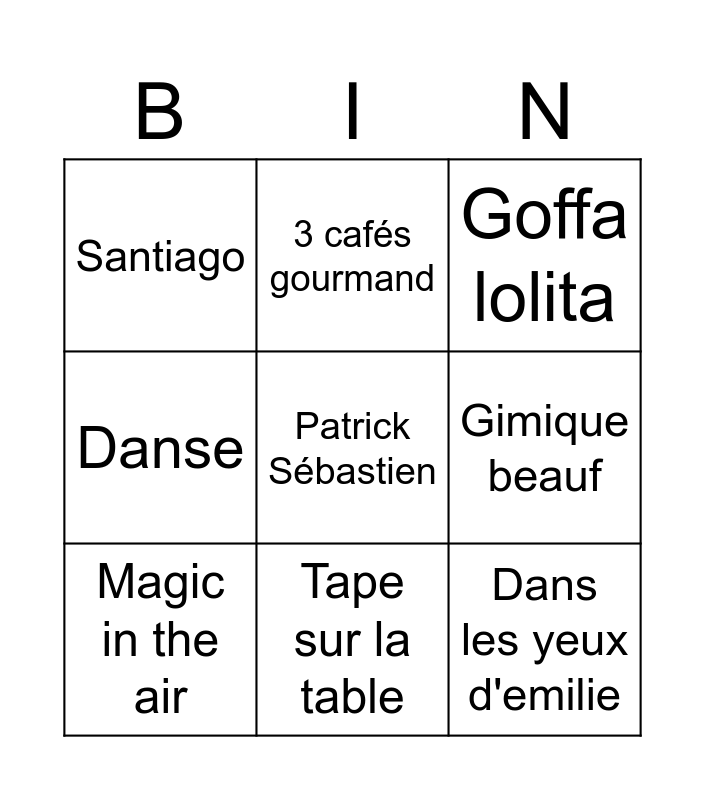 | B | I | N |
|---|---|---|
| Santiago | 3 cafés gourmand | Goffa lolita |
| Danse | Patrick Sébastien | Gimique beauf |
| Magic in the air | Tape sur la table | Dans les yeux d'emilie |